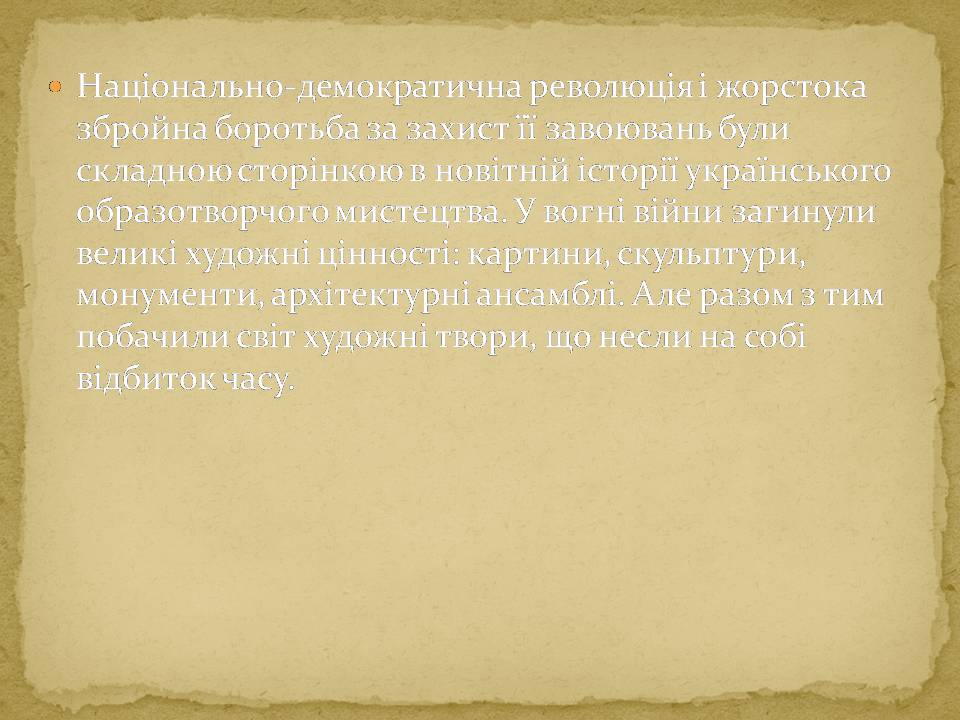 Національно-демократична революція і жорстока збройна боротьба за захист її завоювань були складною сторінкою в новітній історії українського образотворчого мистецтва. У вогні війни загинули великі художні цінності: картини, скульптури, монументи, архітектурні ансамблі. Але разом з тим побачили світ художні твори, що несли на собі відбиток часу.